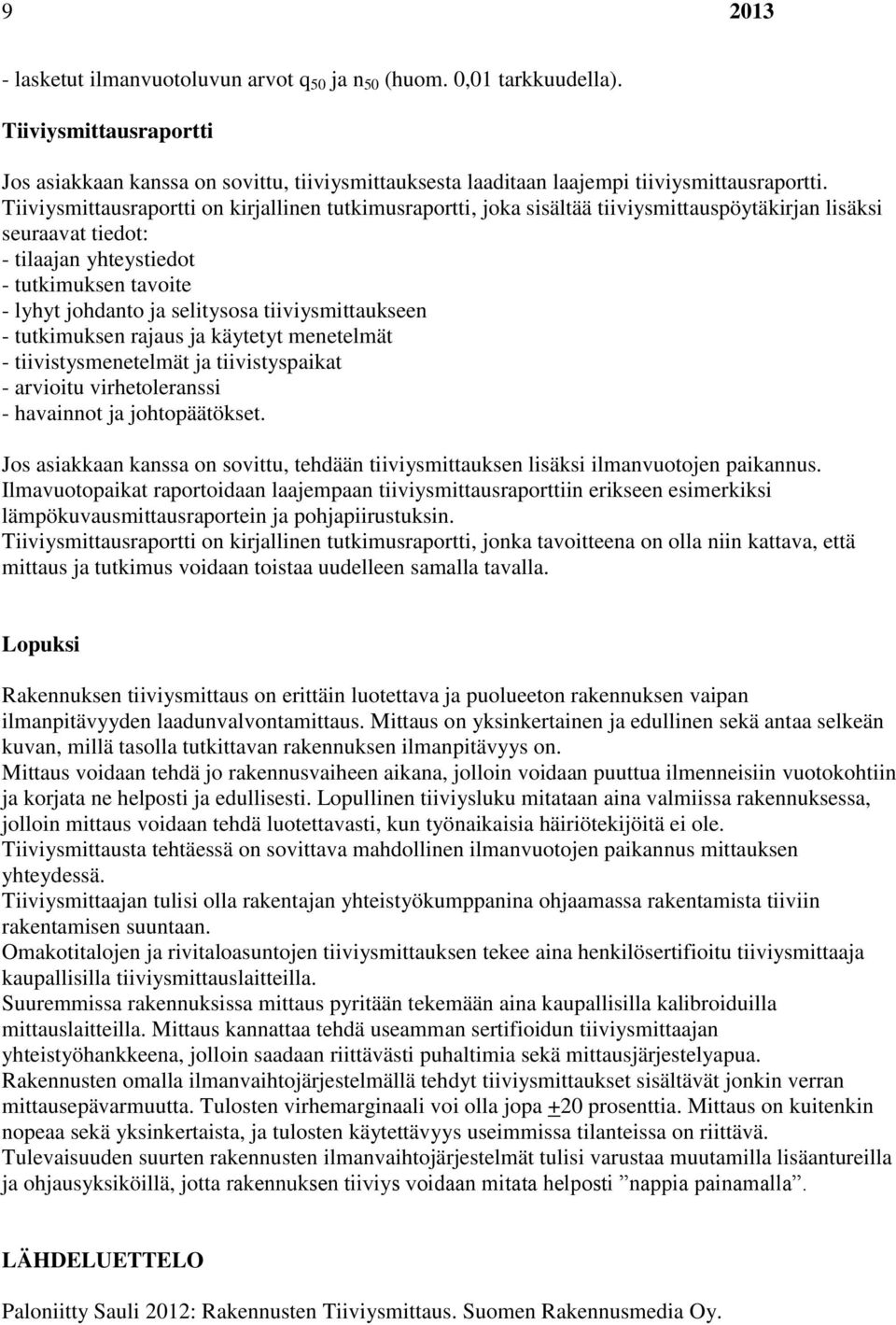 9 2013

- lasketut ilmanvuotoluvun arvot $q_{50}$ ja $n_{50}$ (huom. 0,01 tarkkuudella).

Tiiviysmittausraportti

Jos asiakkaan kanssa on sovittu, tiiviysmittauksesta laaditaan laajempi tiiviysmittausraportti. Tiiviysmittausraportti on kirjallinen tutkimusraportti, joka sisältää tiiviysmittauspöytäkirjan lisäksi seuraavat tiedot:
- tilaajan yhteystiedot
- tutkimuksen tavoite
- lyhyt johdanto ja selitysosa tiiviysmittaukseen
- tutkimuksen rajaus ja käytetyt menetelmät
- tiivistysmenetelmät ja tiivistyspaikat
- arvioitu virhetoleranssi
- havainnot ja johtopäätökset.

Jos asiakkaan kanssa on sovittu, tehdään tiiviysmittauksen lisäksi ilmanvuotojen paikannus. Ilmavuotopaikat raportoidaan laajempaan tiiviysmittausraporttiin erikseen esimerkiksi lämpökuvausmittausraportein ja pohjapiirustuksin.
Tiiviysmittausraportti on kirjallinen tutkimusraportti, jonka tavoitteena on olla niin kattava, että mittaus ja tutkimus voidaan toistaa uudelleen samalla tavalla.

Lopuksi

Rakennuksen tiiviysmittaus on erittäin luotettava ja puolueeton rakennuksen vaipan ilmanpitävyyden laadunvalvontamittaus. Mittaus on yksinkertainen ja edullinen sekä antaa selkeän kuvan, millä tasolla tutkittavan rakennuksen ilmanpitävyys on.
Mittaus voidaan tehdä jo rakennusvaiheen aikana, jolloin voidaan puuttua ilmenneisiin vuotokohtiin ja korjata ne helposti ja edullisesti. Lopullinen tiiviysluku mitataan aina valmiissa rakennuksessa, jolloin mittaus voidaan tehdä luotettavasti, kun työnaikaisia häiriötekijöitä ei ole.
Tiiviysmittausta tehtäessä on sovittava mahdollinen ilmanvuotojen paikannus mittauksen yhteydessä.
Tiiviysmittaajan tulisi olla rakentajan yhteistyökumppanina ohjaamassa rakentamista tiiviin rakentamisen suuntaan.
Omakotitalojen ja rivitaloasuntojen tiiviysmittauksen tekee aina henkilösertifioitu tiiviysmittaaja kaupallisilla tiiviysmittauslaitteilla.
Suuremmissa rakennuksissa mittaus pyritään tekemään aina kaupallisilla kalibroiduilla mittauslaitteilla. Mittaus kannattaa tehdä useamman sertifioidun tiiviysmittaajan yhteistyöhankkeena, jolloin saadaan riittävästi puhaltimia sekä mittausjärjestelyapua.
Rakennusten omalla ilmanvaihtojärjestelmällä tehdyt tiiviysmittaukset sisältävät jonkin verran mittausepävarmuutta. Tulosten virhemarginaali voi olla jopa $\pm$20 prosenttia. Mittaus on kuitenkin nopeaa sekä yksinkertaista, ja tulosten käytettävyys useimmissa tilanteissa on riittävä.
Tulevaisuuden suurten rakennusten ilmanvaihtojärjestelmät tulisi varustaa muutamilla lisäantureilla ja ohjausyksiköillä, jotta rakennuksen tiiviys voidaan mitata helposti ”nappia painamalla”.

LÄHDELUETTELO

Paloniitty Sauli 2012: Rakennusten Tiiviysmittaus. Suomen Rakennusmedia Oy.